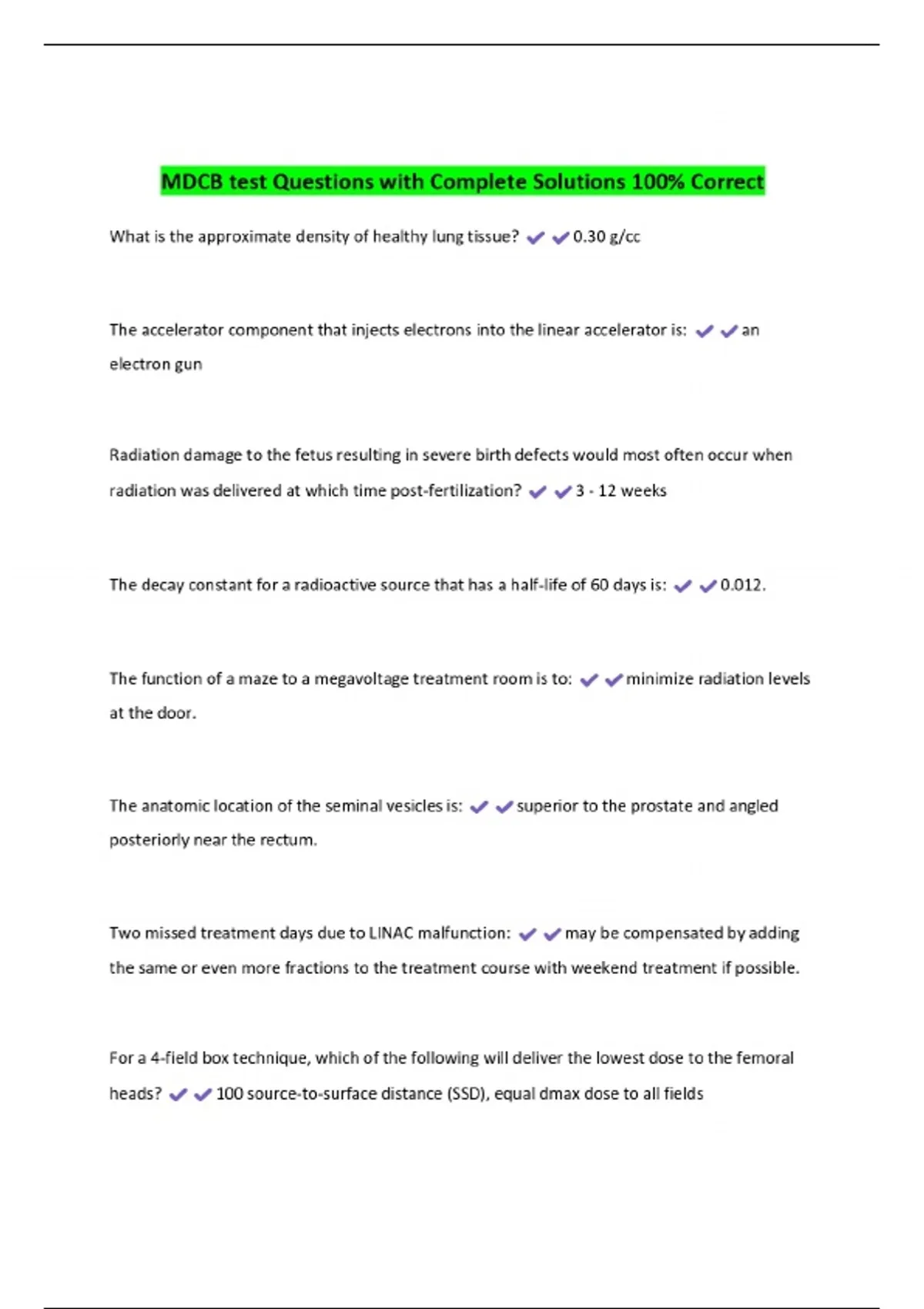 MDCB test Questions with Complete Solutions 100% Correct

What is the approximate density of healthy lung tissue? ✔✔0.30 g/cc

The accelerator component that injects electrons into the linear accelerator is: ✔✔an electron gun

Radiation damage to the fetus resulting in severe birth defects would most often occur when radiation was delivered at which time post-fertilization? ✔✔3 - 12 weeks

The decay constant for a radioactive source that has a half-life of 60 days is: ✔✔0.012.

The function of a maze to a megavoltage treatment room is to: ✔✔minimize radiation levels at the door.

The anatomic location of the seminal vesicles is: ✔✔superior to the prostate and angled posteriorly near the rectum.

Two missed treatment days due to LINAC malfunction: ✔✔may be compensated by adding the same or even more fractions to the treatment course with weekend treatment if possible.

For a 4-field box technique, which of the following will deliver the lowest dose to the femoral heads? ✔✔100 source-to-surface distance (SSD), equal dmax dose to all fields